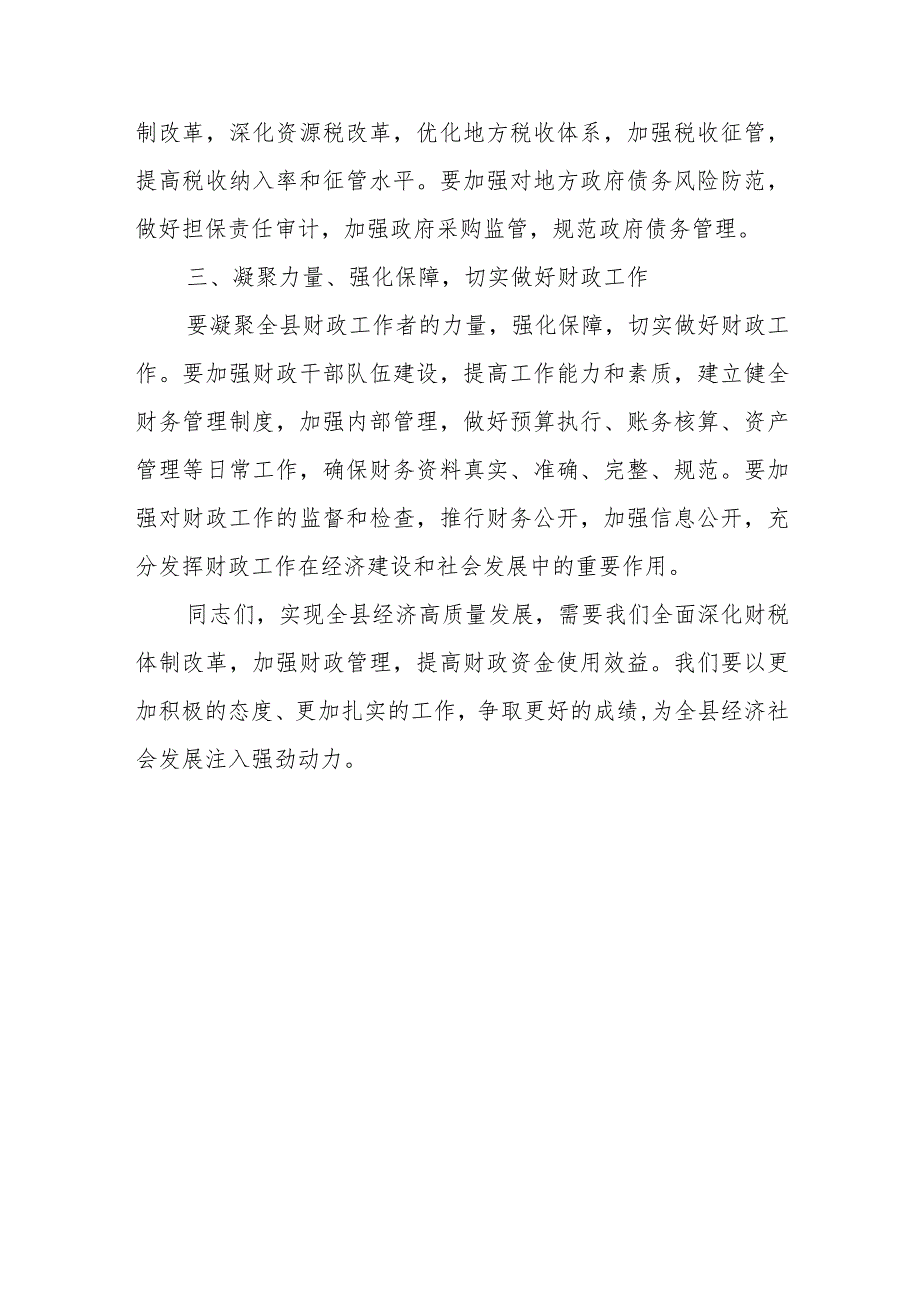 制改革，深化资源税改革，优化地方税收体系，加强税收征管，提高税收纳入率和征管水平。要加强对地方政府债务风险防范，做好担保责任审计，加强政府采购监管，规范政府债务管理。

三、凝聚力量、强化保障，切实做好财政工作

要凝聚全县财政工作者的力量，强化保障，切实做好财政工作。要加强财政干部队伍建设，提高工作能力和素质，建立健全财务管理制度，加强内部管理，做好预算执行、账务核算、资产管理等日常工作，确保财务资料真实、准确、完整、规范。要加强对财政工作的监督和检查，推行财务公开，加强信息公开，充分发挥财政工作在经济建设和社会发展中的重要作用。

同志们，实现全县经济高质量发展，需要我们全面深化财税体制改革，加强财政管理，提高财政资金使用效益。我们要以更加积极的态度、更加扎实的工作，争取更好的成绩，为全县经济社会发展注入强劲动力。